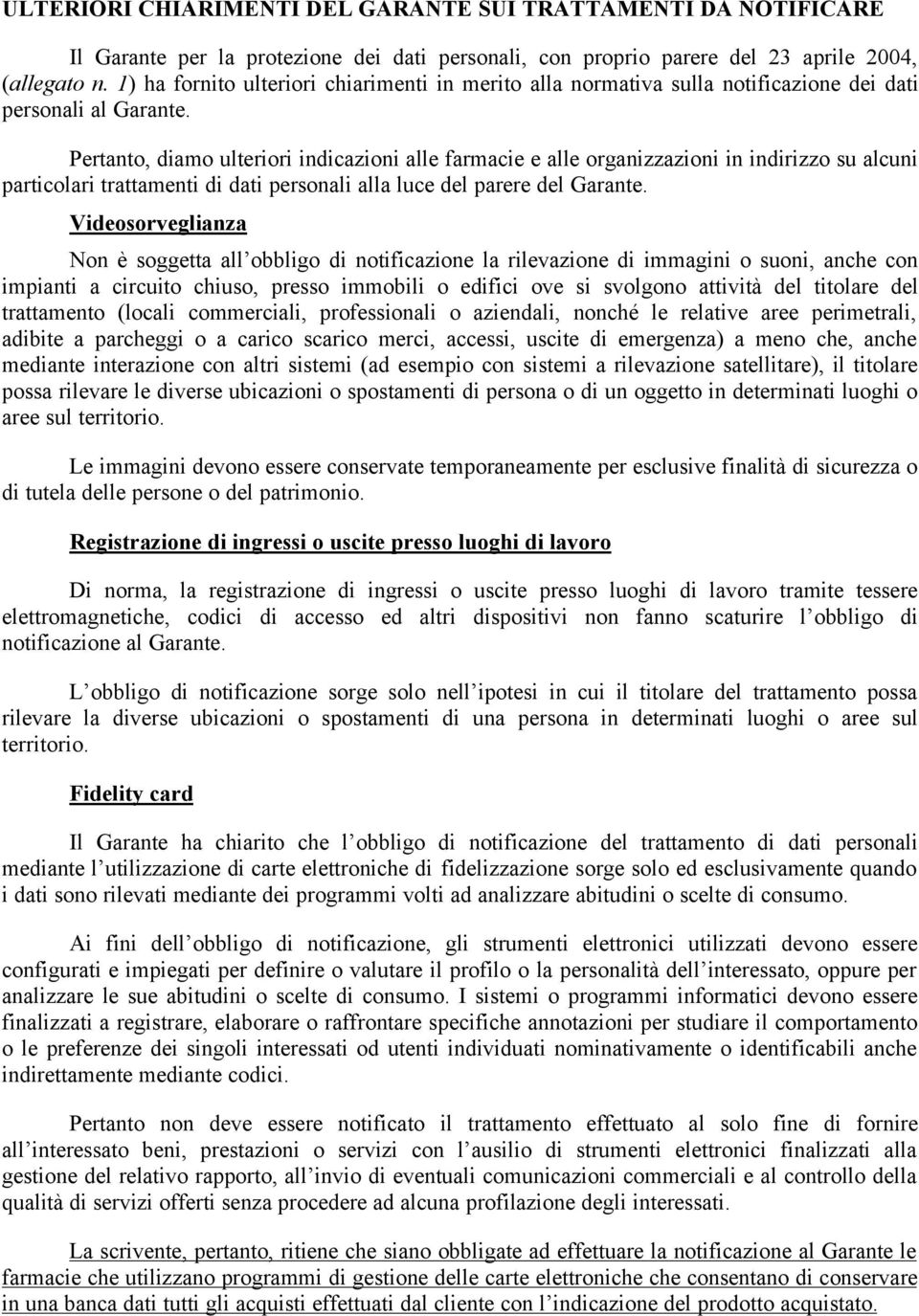 ULTERIORI CHIARIMENTI DEL GARANTE SUI TRATTAMENTI DA NOTIFICARE

Il Garante per la protezione dei dati personali, con proprio parere del 23 aprile 2004, (allegato n. 1) ha fornito ulteriori chiarimenti in merito alla normativa sulla notificazione dei dati personali al Garante.

Pertanto, diamo ulteriori indicazioni alle farmacie e alle organizzazioni in indirizzo su alcuni particolari trattamenti di dati personali alla luce del parere del Garante.

Videosorveglianza

Non è soggetta all obbligo di notificazione la rilevazione di immagini o suoni, anche con impianti a circuito chiuso, presso immobili o edifici ove si svolgono attività del titolare del trattamento (locali commerciali, professionali o aziendali, nonché le relative aree perimetrali, adibite a parcheggi o a carico scarico merci, accessi, uscite di emergenza) a meno che, anche mediante interazione con altri sistemi (ad esempio con sistemi a rilevazione satellitare), il titolare possa rilevare le diverse ubicazioni o spostamenti di persona o di un oggetto in determinati luoghi o aree sul territorio.

Le immagini devono essere conservate temporaneamente per esclusive finalità di sicurezza o di tutela delle persone o del patrimonio.

Registrazione di ingressi o uscite presso luoghi di lavoro

Di norma, la registrazione di ingressi o uscite presso luoghi di lavoro tramite tessere elettromagnetiche, codici di accesso ed altri dispositivi non fanno scaturire l obbligo di notificazione al Garante.

L obbligo di notificazione sorge solo nell ipotesi in cui il titolare del trattamento possa rilevare la diverse ubicazioni o spostamenti di una persona in determinati luoghi o aree sul territorio.

Fidelity card

Il Garante ha chiarito che l obbligo di notificazione del trattamento di dati personali mediante l utilizzazione di carte elettroniche di fidelizzazione sorge solo ed esclusivamente quando i dati sono rilevati mediante dei programmi volti ad analizzare abitudini o scelte di consumo.

Ai fini dell obbligo di notificazione, gli strumenti elettronici utilizzati devono essere configurati e impiegati per definire o valutare il profilo o la personalità dell interessato, oppure per analizzare le sue abitudini o scelte di consumo. I sistemi o programmi informatici devono essere finalizzati a registrare, elaborare o raffrontare specifiche annotazioni per studiare il comportamento o le preferenze dei singoli interessati od utenti individuati nominativamente o identificabili anche indirettamente mediante codici.

Pertanto non deve essere notificato il trattamento effettuato al solo fine di fornire all interessato beni, prestazioni o servizi con l ausilio di strumenti elettronici finalizzati alla gestione del relativo rapporto, all invio di eventuali comunicazioni commerciali e al controllo della qualità di servizi offerti senza procedere ad alcuna profilazione degli interessati.

La scrivente, pertanto, ritiene che siano obbligate ad effettuare la notificazione al Garante le farmacie che utilizzano programmi di gestione delle carte elettroniche che consentano di conservare in una banca dati tutti gli acquisti effettuati dal cliente con l indicazione del prodotto acquistato.